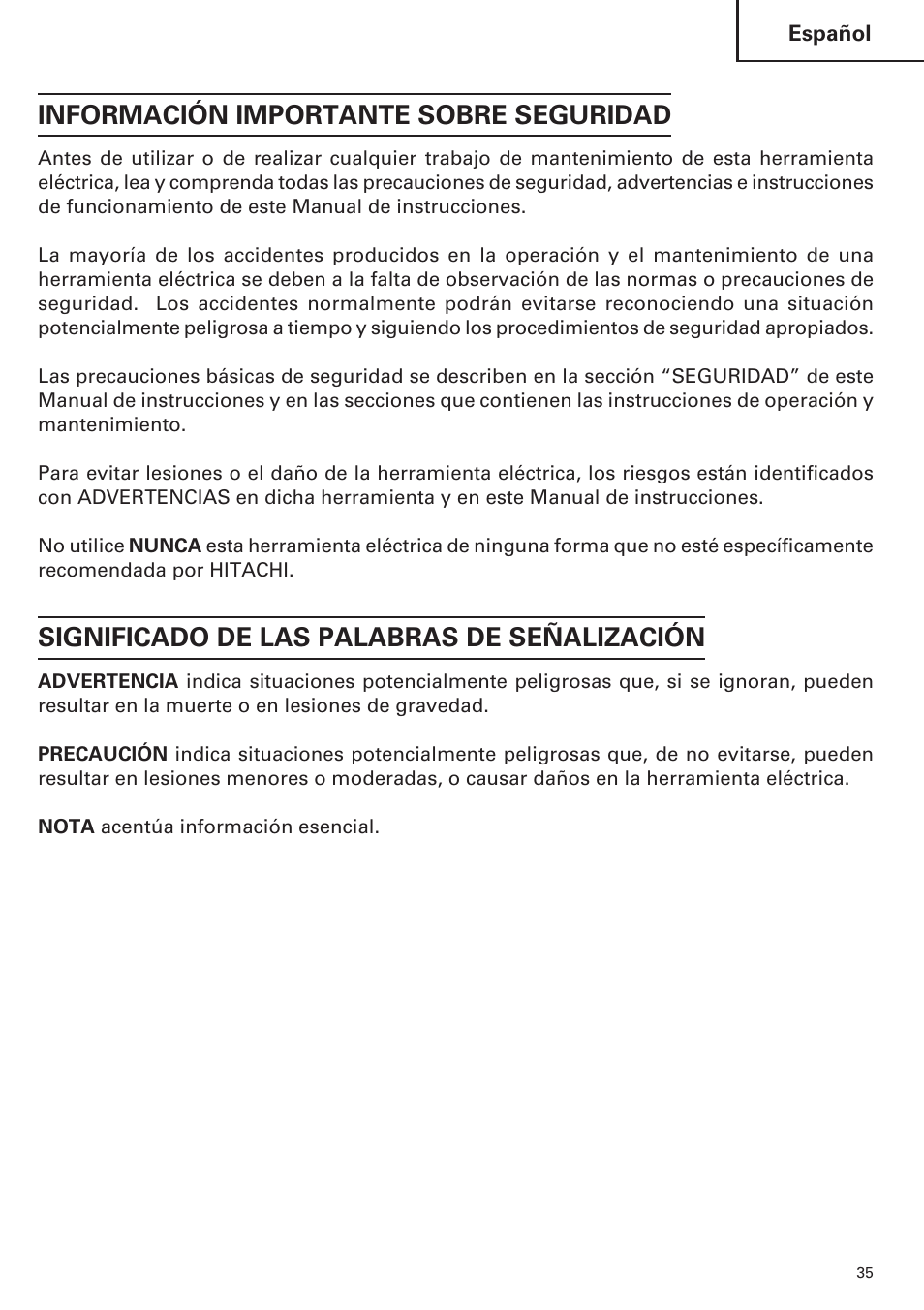 Español

INFORMACIÓN IMPORTANTE SOBRE SEGURIDAD

Antes de utilizar o de realizar cualquier trabajo de mantenimiento de esta herramienta eléctrica, lea y comprenda todas las precauciones de seguridad, advertencias e instrucciones de funcionamiento de este Manual de instrucciones.

La mayoría de los accidentes producidos en la operación y el mantenimiento de una herramienta eléctrica se deben a la falta de observación de las normas o precauciones de seguridad. Los accidentes normalmente podrán evitarse reconociendo una situación potencialmente peligrosa a tiempo y siguiendo los procedimientos de seguridad apropiados.

Las precauciones básicas de seguridad se describen en la sección “SEGURIDAD” de este Manual de instrucciones y en las secciones que contienen las instrucciones de operación y mantenimiento.

Para evitar lesiones o el daño de la herramienta eléctrica, los riesgos están identificados con ADVERTENCIAS en dicha herramienta y en este Manual de instrucciones.

No utilice NUNCA esta herramienta eléctrica de ninguna forma que no esté específicamente recomendada por HITACHI.

SIGNIFICADO DE LAS PALABRAS DE SEÑALIZACIÓN

ADVERTENCIA indica situaciones potencialmente peligrosas que, si se ignoran, pueden resultar en la muerte o en lesiones de gravedad.

PRECAUCIÓN indica situaciones potencialmente peligrosas que, de no evitarse, pueden resultar en lesiones menores o moderadas, o causar daños en la herramienta eléctrica.

NOTA acentúa información esencial.

35